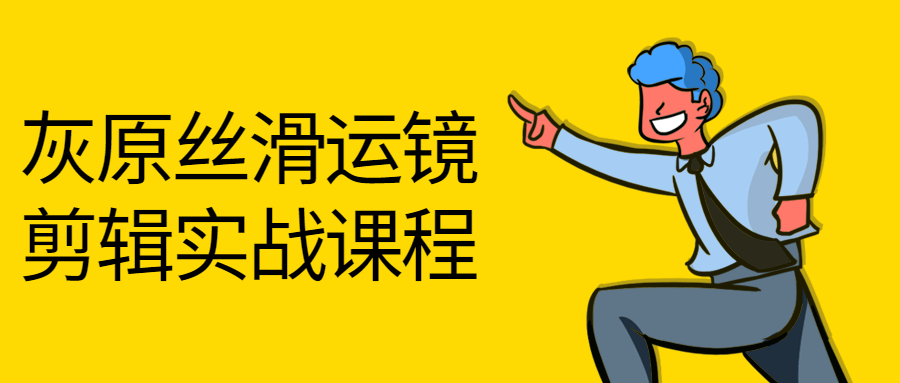 灰原丝滑运镜
剪辑实战课程